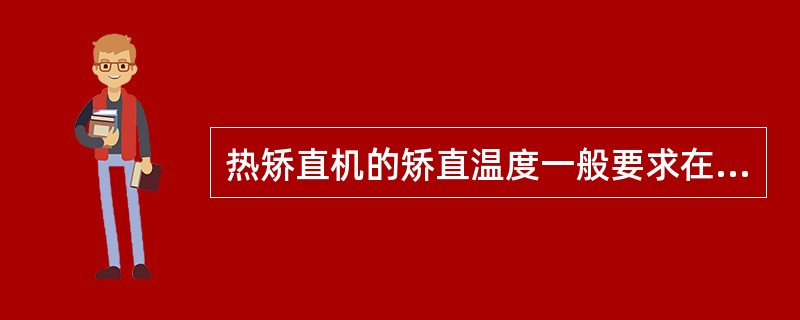 热矫直机的矫直温度一般要求在...